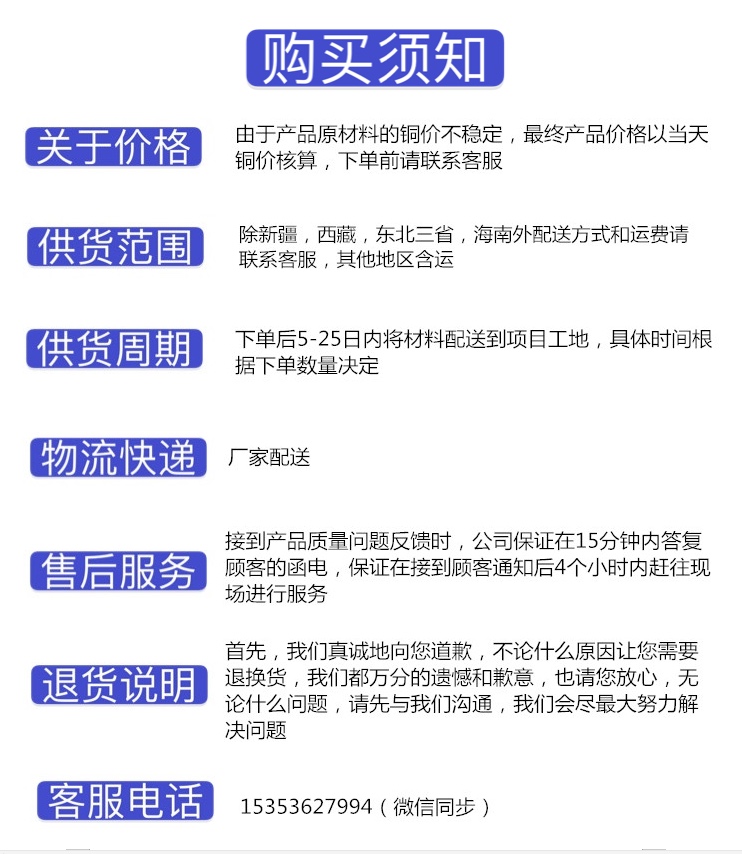 购买须知

关于价格
由于产品原材料的铜价不稳定，最终产品价格以当天铜价核算，下单前请联系客服

供货范围
除新疆，西藏，东北三省，海南外配送方式和运费请联系客服，其他地区含运

供货周期
下单后5-25日内将材料配送到项目工地，具体时间根据下单数量决定

物流快递
厂家配送

售后服务
接到产品质量问题反馈时，公司保证在15分钟内答复顾客的函电，保证在接到顾客通知后4个小时内赶往现场进行服务

退货说明
首先，我们真诚地向您道歉，不论什么原因让您需要退换货，我们都万分的遗憾和歉意，也请您放心，无论什么问题，请先与我们沟通，我们会尽最大努力解决问题

客服电话
15353627994（微信同步）